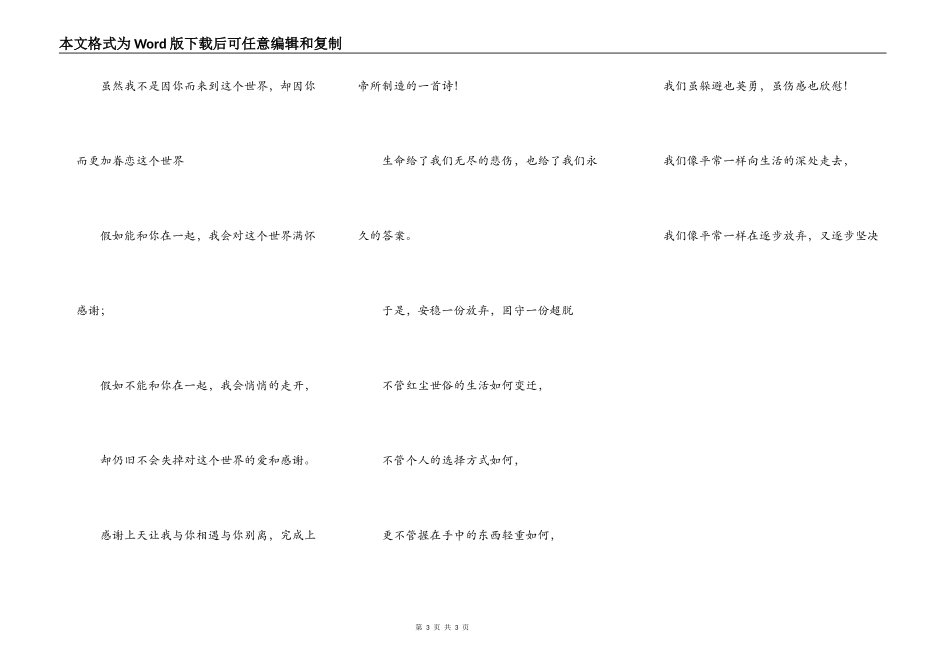 本文格式为Word版下载后可任意编辑和复制

虽然我不是因你而来到这个世界，却因你而更加眷恋这个世界

假如能和你在一起，我会对这个世界满怀感谢；

假如不能和你在一起，我会悄悄的走开，

却仍旧不会失掉对这个世界的爱和感谢。

感谢上天让我与你相遇与你别离，完成上帝所制造的一首诗！

生命给了我们无尽的悲伤，也给了我们永久的答案。

于是，安稳一份放弃，固守一份超脱

不管红尘世俗的生活如何变迁，

不管个人的选择方式如何，

更不管握在手中的东西轻重如何，

我们虽躲避也英勇，虽伤感也欣慰！

我们像平常一样向生活的深处走去，

我们像平常一样在逐步放弃，又逐步坚决

第 3 页 共 3 页